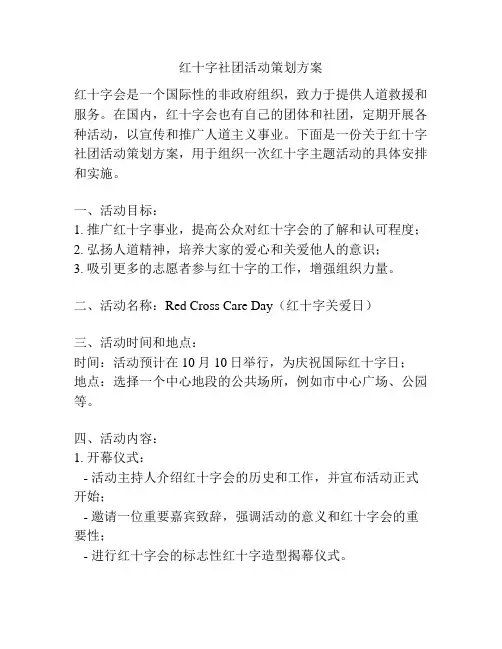 红十字社团活动策划方案

红十字会是一个国际性的非政府组织，致力于提供人道救援和服务。在国内，红十字会也有自己的团体和社团，定期开展各种活动，以宣传和推广人道主义事业。下面是一份关于红十字社团活动策划方案，用于组织一次红十字主题活动的具体安排和实施。

一、活动目标：
1. 推广红十字事业，提高公众对红十字会的了解和认可程度；
2. 弘扬人道精神，培养大家的爱心和关爱他人的意识；
3. 吸引更多的志愿者参与红十字的工作，增强组织力量。

二、活动名称：Red Cross Care Day（红十字关爱日）

三、活动时间和地点：
时间：活动预计在 10 月 10 日举行，为庆祝国际红十字日；
地点：选择一个中心地段的公共场所，例如市中心广场、公园等。

四、活动内容：
1. 开幕仪式：
- 活动主持人介绍红十字会的历史和工作，并宣布活动正式开始；
- 邀请一位重要嘉宾致辞，强调活动的意义和红十字会的重要性；
- 进行红十字会的标志性红十字造型揭幕仪式。